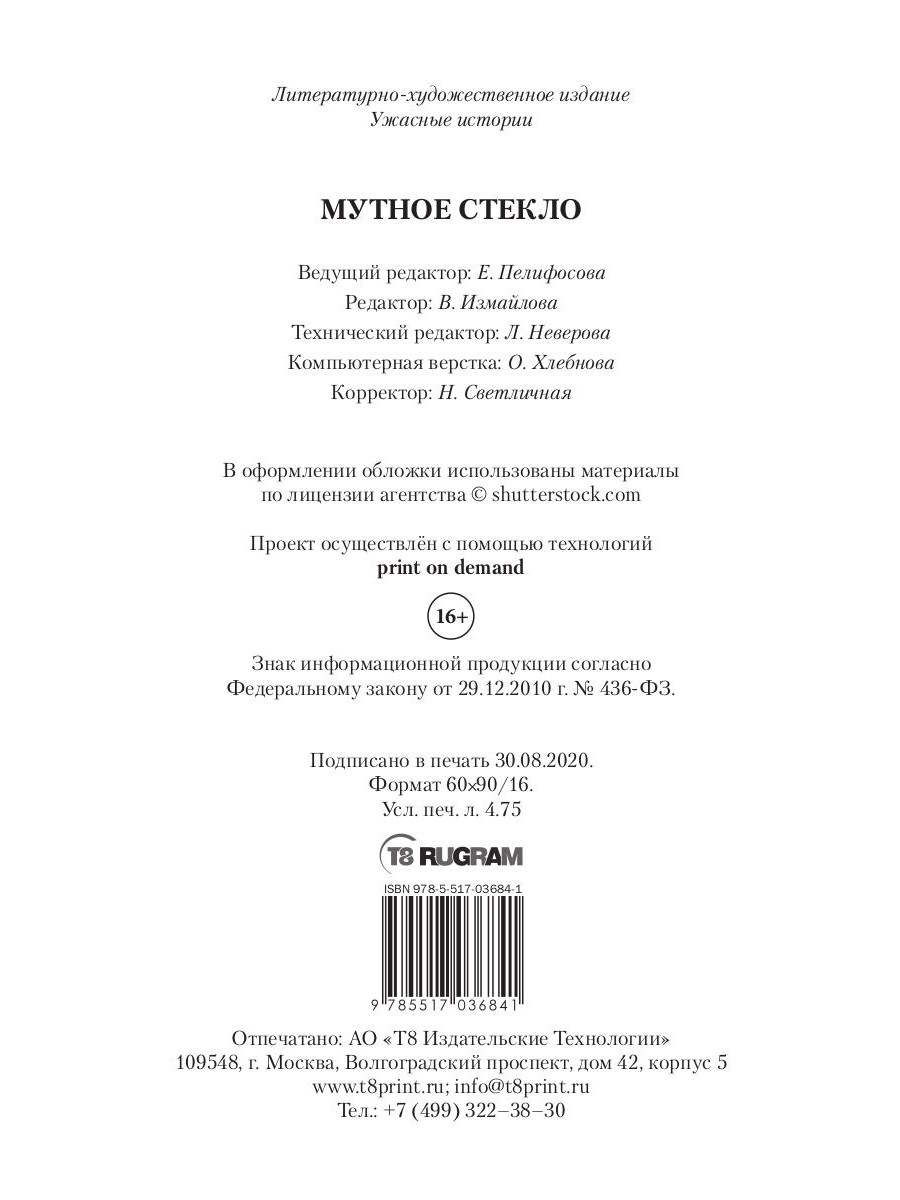 Литературно-художественное издание
Ужасные истории

МУТНОЕ СТЕКЛО

Ведущий редактор: Е. Пелифосова
Редактор: В. Измайлова
Технический редактор: Л. Неверова
Компьютерная верстка: О. Хлебнова
Корректор: Н. Светличная

В оформлении обложки использованы материалы по лицензии агентства © shutterstock.com

Проект осуществлён с помощью технологий print on demand

16+

Знак информационной продукции согласно Федеральному закону от 29.12.2010 г. № 436-ФЗ.

Подписано в печать 30.08.2020.
Формат 60×90/16.
Усл. печ. л. 4.75

T8 RUGRAM

ISBN 978-5-517-03684-1

9 785517 036841

Отпечатано: АО «Т8 Издательские Технологии»
109548, г. Москва, Волгоградский проспект, дом 42, корпус 5
www.t8print.ru; info@t8print.ru
Тел.: +7 (499) 322–38–30